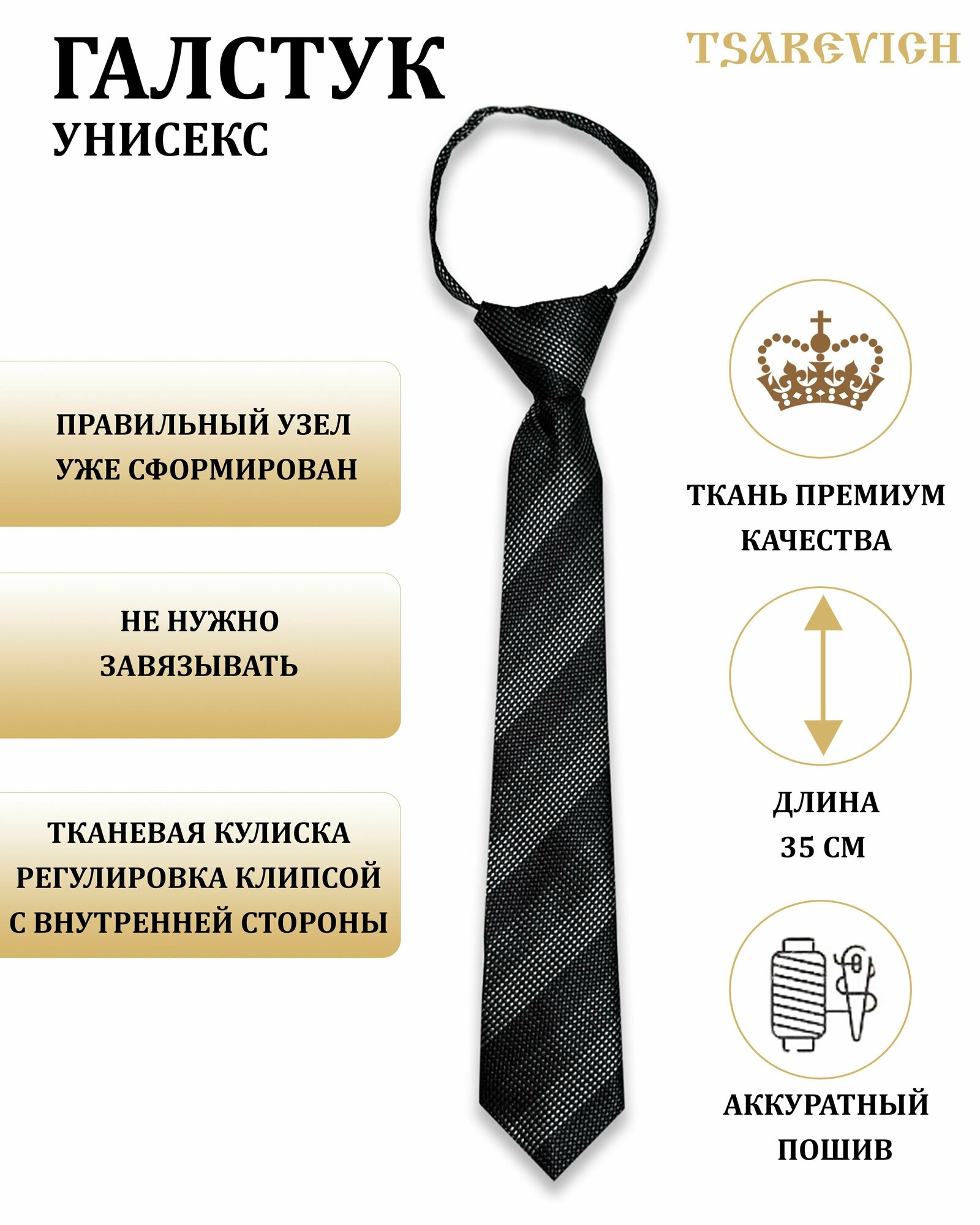 ГАЛСТУК
УНИСЕКС

TSAREVICH

ПРАВИЛЬНЫЙ УЗЕЛ
УЖЕ СФОРМИРОВАН

НЕ НУЖНО
ЗАВЯЗЫВАТЬ

ТКАНЕВАЯ КУЛИСКА
РЕГУЛИРОВКА КЛИПСОЙ
С ВНУТРЕННЕЙ СТОРОНЫ

ТКАНЬ ПРЕМИУМ
КАЧЕСТВА

ДЛИНА
35 СМ

АККУРАТНЫЙ
ПОШИВ